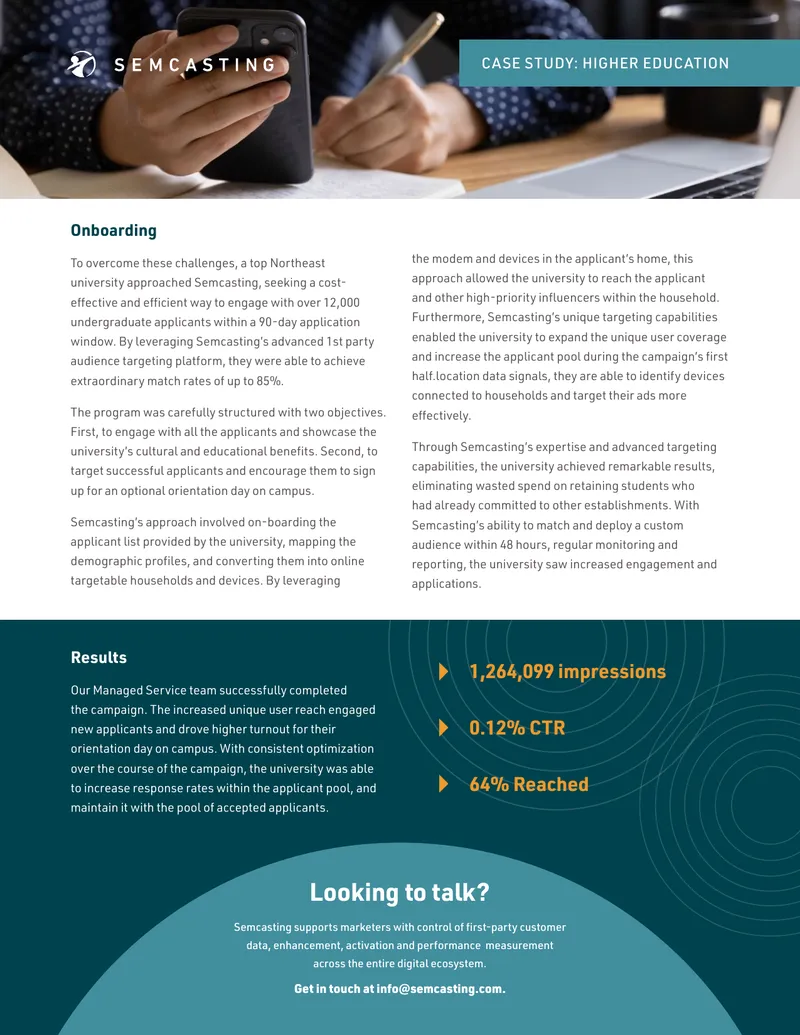 SEMCASTING

CASE STUDY: HIGHER EDUCATION

Onboarding

To overcome these challenges, a top Northeast university approached Semcasting, seeking a cost-effective and efficient way to engage with over 12,000 undergraduate applicants within a 90-day application window. By leveraging Semcasting's advanced 1st party audience targeting platform, they were able to achieve extraordinary match rates of up to 85%.

The program was carefully structured with two objectives. First, to engage with all the applicants and showcase the university's cultural and educational benefits. Second, to target successful applicants and encourage them to sign up for an optional orientation day on campus.

Semcasting's approach involved on-boarding the applicant list provided by the university, mapping the demographic profiles, and converting them into online targetable households and devices. By leveraging the modem and devices in the applicant's home, this approach allowed the university to reach the applicant and other high-priority influencers within the household. Furthermore, Semcasting's unique targeting capabilities enabled the university to expand the unique user coverage and increase the applicant pool during the campaign's first half.location data signals, they are able to identify devices connected to households and target their ads more effectively.

Through Semcasting's expertise and advanced targeting capabilities, the university achieved remarkable results, eliminating wasted spend on retaining students who had already committed to other establishments. With Semcasting's ability to match and deploy a custom audience within 48 hours, regular monitoring and reporting, the university saw increased engagement and applications.

Results

Our Managed Service team successfully completed the campaign. The increased unique user reach engaged new applicants and drove higher turnout for their orientation day on campus. With consistent optimization over the course of the campaign, the university was able to increase response rates within the applicant pool, and maintain it with the pool of accepted applicants.

1,264,099 impressions

0.12% CTR

64% Reached

Looking to talk?

Semcasting supports marketers with control of first-party customer data, enhancement, activation and performance measurement across the entire digital ecosystem.

Get in touch at info@semcasting.com.